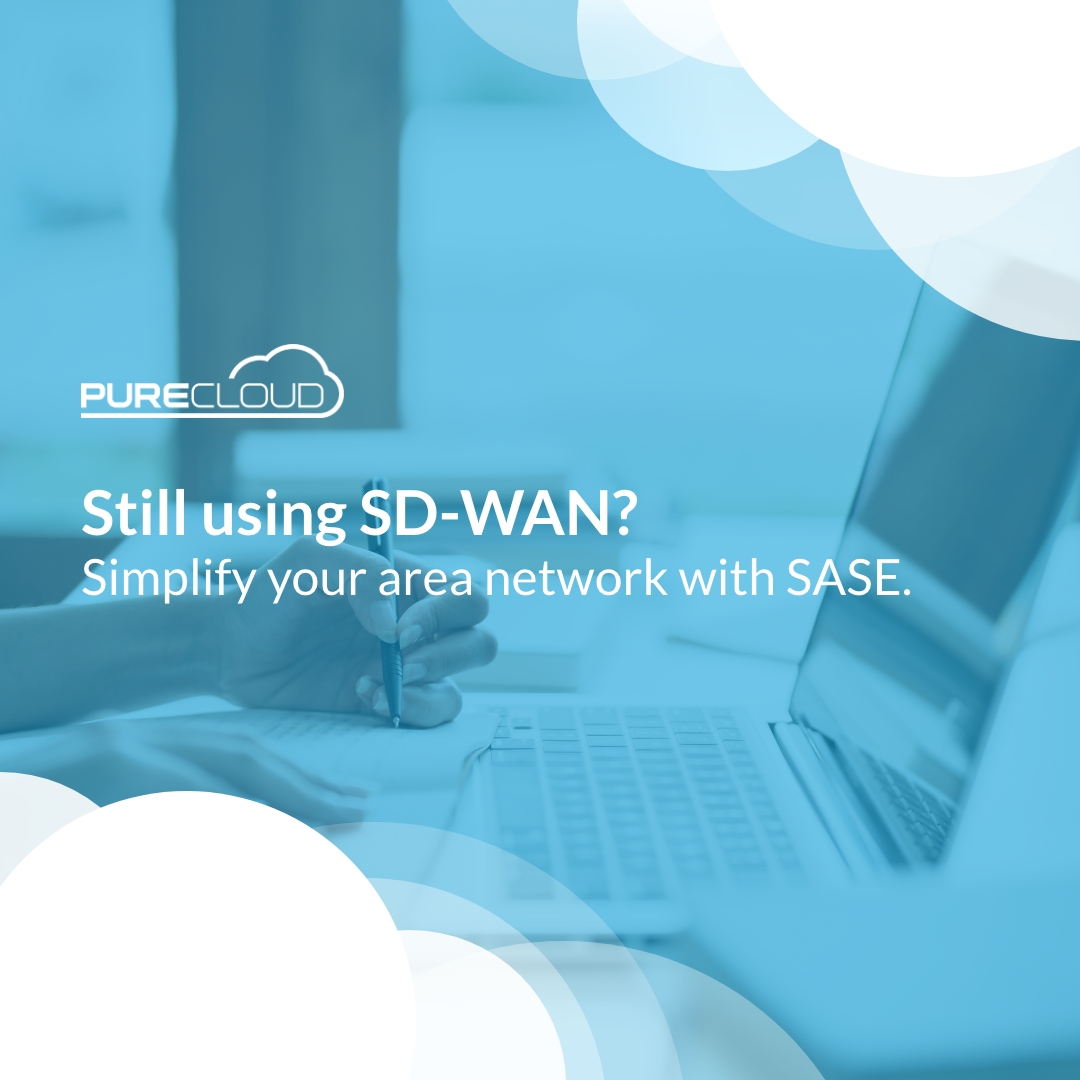 PURECLOUD

Still using SD-WAN?
Simplify your area network with SASE.